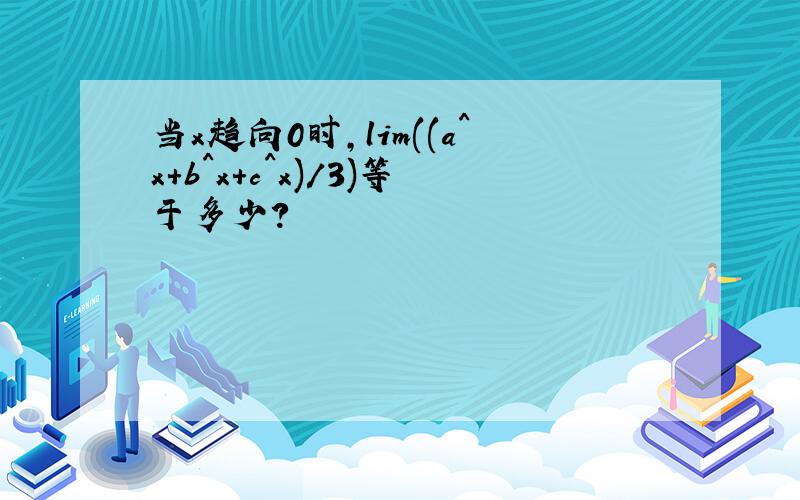 当x趋向0时，lim((a^x+b^x+c^x)/3)等于多少?

E-LEARNING